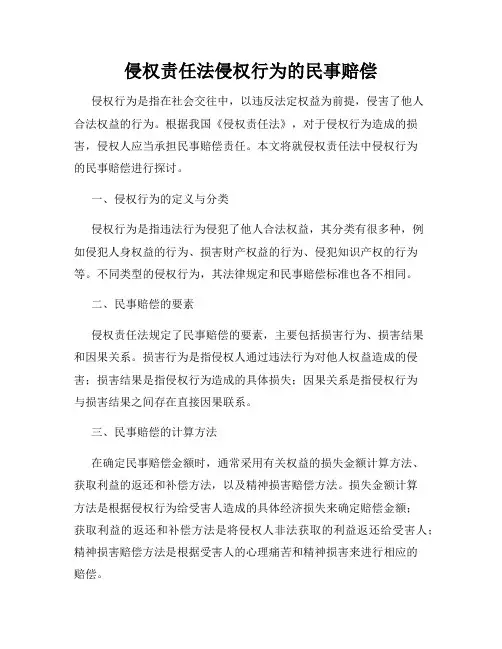 侵权责任法侵权行为的民事赔偿

侵权行为是指在社会交往中，以违反法定权益为前提，侵害了他人合法权益的行为。根据我国《侵权责任法》，对于侵权行为造成的损害，侵权人应当承担民事赔偿责任。本文将就侵权责任法中侵权行为的民事赔偿进行探讨。

一、侵权行为的定义与分类

侵权行为是指违法行为侵犯了他人合法权益，其分类有很多种，例如侵犯人身权益的行为、损害财产权益的行为、侵犯知识产权的行为等。不同类型的侵权行为，其法律规定和民事赔偿标准也各不相同。

二、民事赔偿的要素

侵权责任法规定了民事赔偿的要素，主要包括损害行为、损害结果和因果关系。损害行为是指侵权人通过违法行为对他人权益造成的侵害；损害结果是指侵权行为造成的具体损失；因果关系是指侵权行为与损害结果之间存在直接因果联系。

三、民事赔偿的计算方法

在确定民事赔偿金额时，通常采用有关权益的损失金额计算方法、获取利益的返还和补偿方法，以及精神损害赔偿方法。损失金额计算方法是根据侵权行为给受害人造成的具体经济损失来确定赔偿金额；获取利益的返还和补偿方法是将侵权人非法获取的利益返还给受害人；精神损害赔偿方法是根据受害人的心理痛苦和精神损害来进行相应的赔偿。